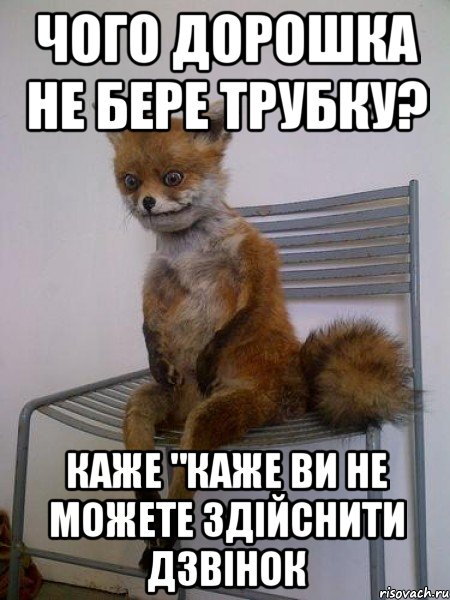 ЧОГО ДОРОШКА НЕ БЕРЕ ТРУБКУ?

КАЖЕ "КАЖЕ ВИ НЕ МОЖЕТЕ ЗДІЙСНИТИ ДЗВІНОК

risovach.ru